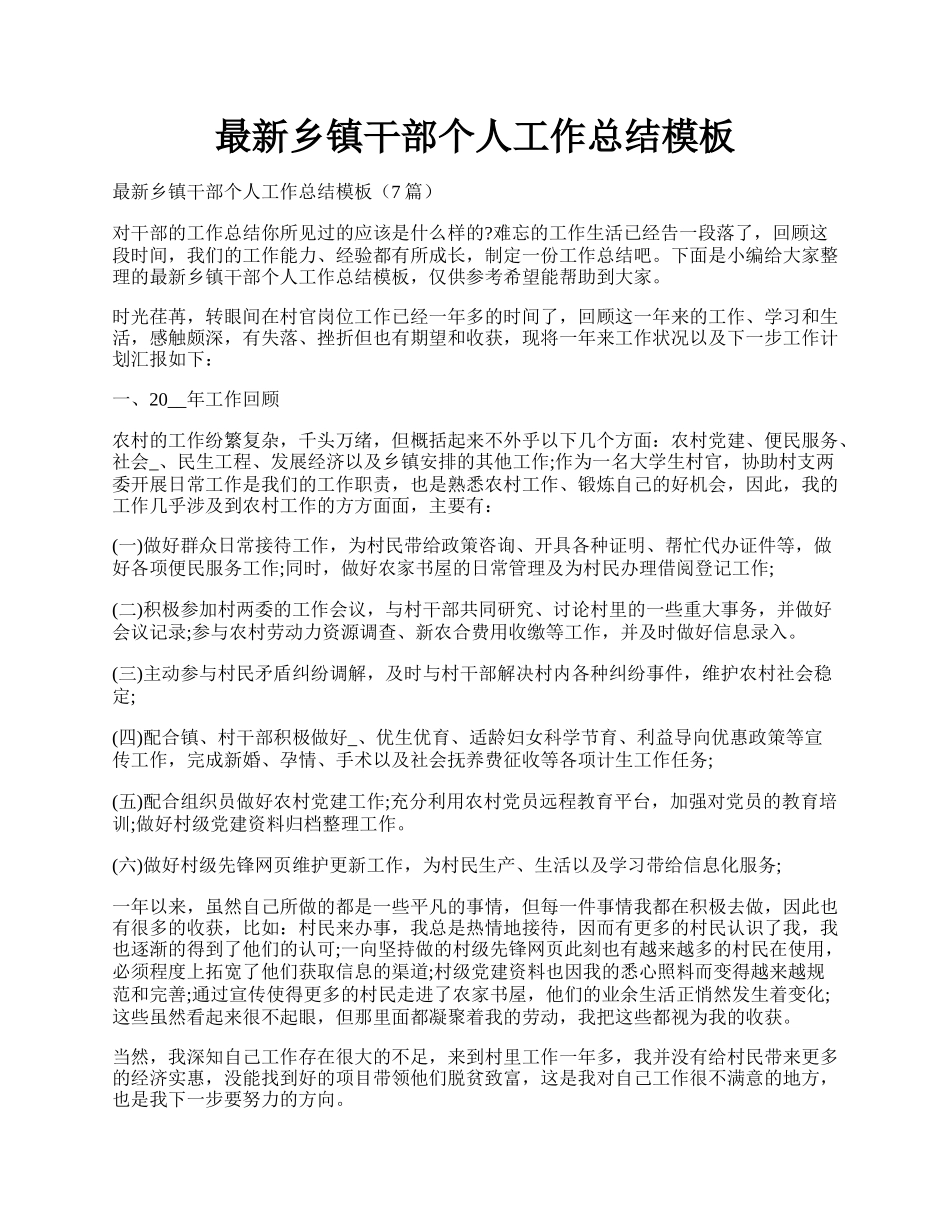 最新乡镇干部个人工作总结模板

最新乡镇干部个人工作总结模板（7 篇）

对干部的工作总结你所见过的应该是什么样的?难忘的工作生活已经告一段落了，回顾这段时间，我们的工作能力、经验都有所成长，制定一份工作总结吧。下面是小编给大家整理的最新乡镇干部个人工作总结模板，仅供参考希望能帮助到大家。

时光荏苒，转眼间在村官岗位工作已经一年多的时间了，回顾这一年来的工作、学习和生活，感触颇深，有失落、挫折但也有期望和收获，现将一年来工作状况以及下一步工作计划汇报如下：

一、20__年工作回顾

农村的工作纷繁复杂，千头万绪，但概括起来不外乎以下几个方面：农村党建、便民服务、社会_、民生工程、发展经济以及乡镇安排的其他工作;作为一名大学生村官，协助村支两委开展日常工作是我们的工作职责，也是熟悉农村工作、锻炼自己的好机会，因此，我的工作几乎涉及到农村工作的方方面面，主要有：

(一)做好群众日常接待工作，为村民带给政策咨询、开具各种证明、帮忙代办证件等，做好各项便民服务工作;同时，做好农家书屋的日常管理及为村民办理借阅登记工作;

(二)积极参加村两委的工作会议，与村干部共同研究、讨论村里的一些重大事务，并做好会议记录;参与农村劳动力资源调查、新农合费用收缴等工作，并及时做好信息录入。

(三)主动参与村民矛盾纠纷调解，及时与村干部解决村内各种纠纷事件，维护农村社会稳定;

(四)配合镇、村干部积极做好_、优生优育、适龄妇女科学节育、利益导向优惠政策等宣传工作，完成新婚、孕情、手术以及社会抚养费征收等各项计生工作任务;

(五)配合组织员做好农村党建工作;充分利用农村党员远程教育平台，加强对党员的教育培训;做好村级党建资料归档整理工作。

(六)做好村级先锋网页维护更新工作，为村民生产、生活以及学习带给信息化服务;

一年以来，虽然自己所做的都是一些平凡的事情，但每一件事情我都在积极去做，因此也有很多的收获，比如：村民来办事，我总是热情地接待，因而有更多的村民认识了我，我也逐渐的得到了他们的认可;一向坚持做的村级先锋网页此刻也有越来越多的村民在使用，必须程度上拓宽了他们获取信息的渠道;村级党建资料也因我的悉心照料而变得越来越规范和完善;通过宣传使得更多的村民走进了农家书屋，他们的业余生活正悄然发生着变化;这些虽然看起来很不起眼，但那里面都凝聚着我的劳动，我把这些都视为我的收获。

当然，我深知自己工作存在很大的不足，来到村里工作一年多，我并没有给村民带来更多的经济实惠，没能找到好的项目带领他们脱贫致富，这是我对自己工作很不满意的地方，也是我下一步要努力的方向。